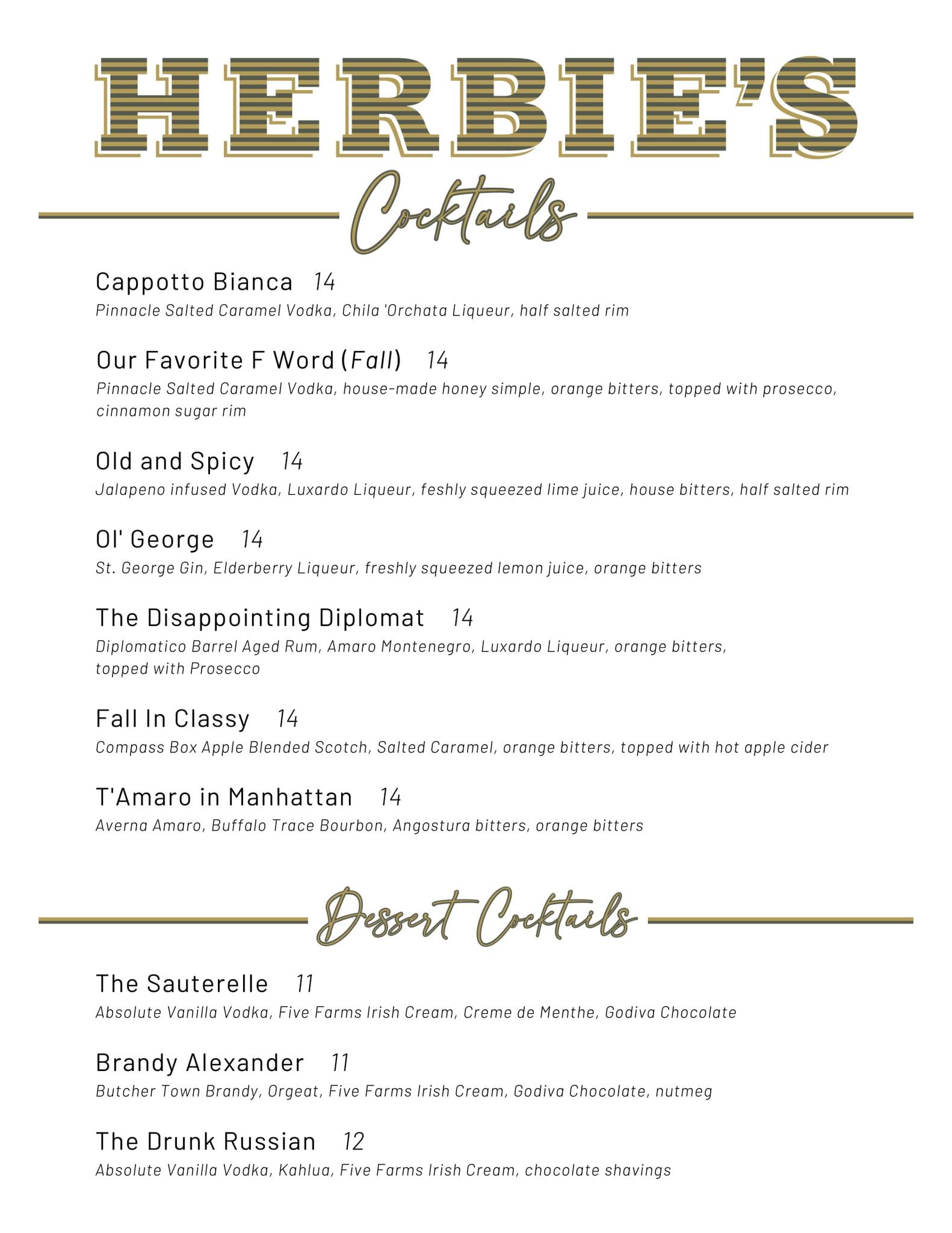 HERBIE'S

Cocktails

Cappotto Bianca 14
Pinnacle Salted Caramel Vodka, Chila 'Orchata Liqueur, half salted rim

Our Favorite F Word (Fall) 14
Pinnacle Salted Caramel Vodka, house-made honey simple, orange bitters, topped with prosecco, cinnamon sugar rim

Old and Spicy 14
Jalapeno infused Vodka, Luxardo Liqueur, feshly squeezed lime juice, house bitters, half salted rim

Ol' George 14
St. George Gin, Elderberry Liqueur, freshly squeezed lemon juice, orange bitters

The Disappointing Diplomat 14
Diplomatico Barrel Aged Rum, Amaro Montenegro, Luxardo Liqueur, orange bitters, topped with Prosecco

Fall In Classy 14
Compass Box Apple Blended Scotch, Salted Caramel, orange bitters, topped with hot apple cider

T'Amaro in Manhattan 14
Averna Amaro, Buffalo Trace Bourbon, Angostura bitters, orange bitters

Dessert Cocktails

The Sauterelle 11
Absolute Vanilla Vodka, Five Farms Irish Cream, Creme de Menthe, Godiva Chocolate

Brandy Alexander 11
Butcher Town Brandy, Orgeat, Five Farms Irish Cream, Godiva Chocolate, nutmeg

The Drunk Russian 12
Absolute Vanilla Vodka, Kahlua, Five Farms Irish Cream, chocolate shavings